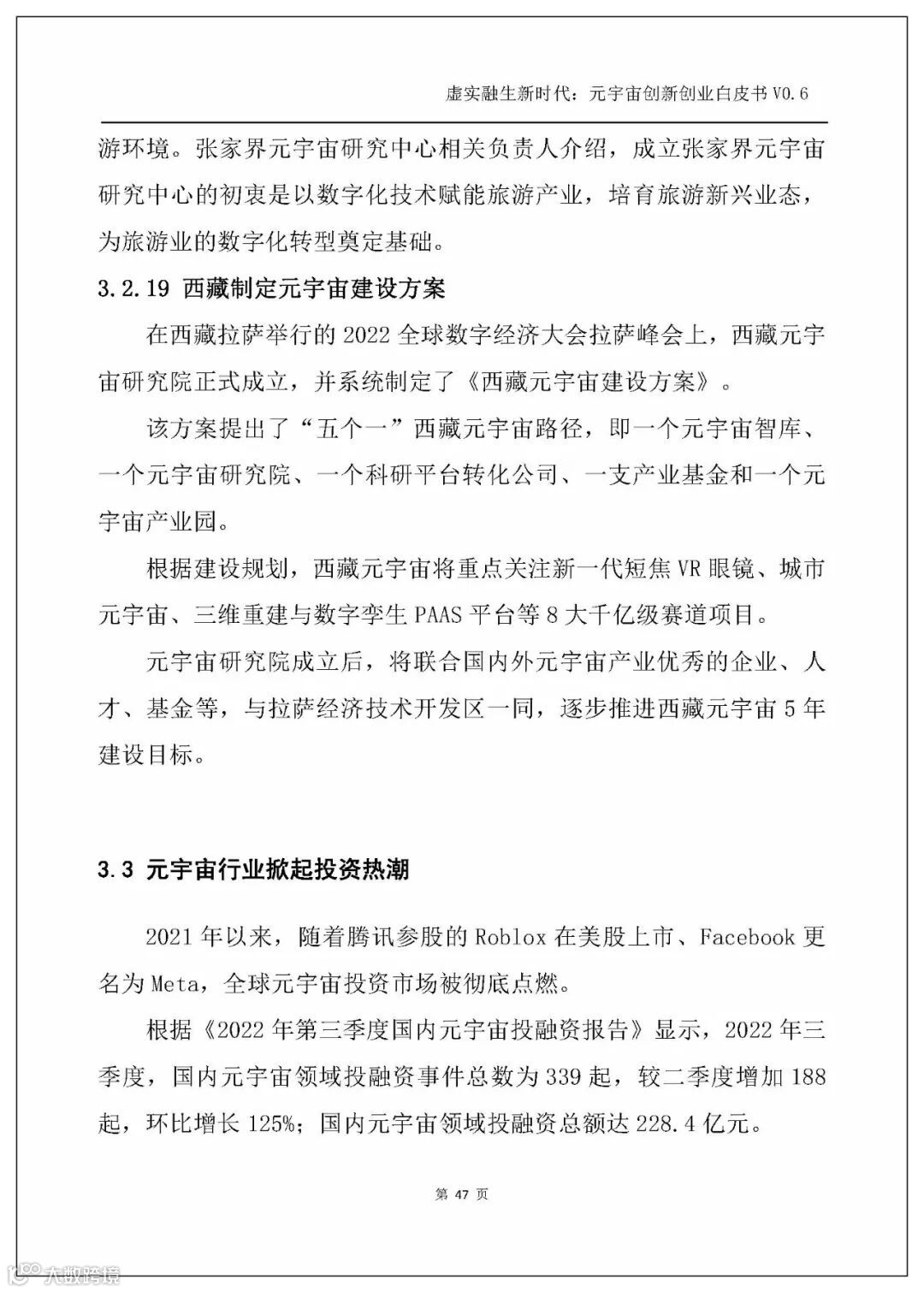 虚实融生新时代：元宇宙创新创业白皮书 V0.6

游环境。张家界元宇宙研究中心相关负责人介绍，成立张家界元宇宙研究中心的初衷是以数字化技术赋能旅游产业，培育旅游新兴业态，为旅游业的数字化转型奠定基础。

3.2.19 西藏制定元宇宙建设方案

在西藏拉萨举行的 2022 全球数字经济大会拉萨峰会上，西藏元宇宙研究院正式成立，并系统制定了《西藏元宇宙建设方案》。

该方案提出了“五个一”西藏元宇宙路径，即一个元宇宙智库、一个元宇宙研究院、一个科研平台转化公司、一支产业基金和一个元宇宙产业园。

根据建设规划，西藏元宇宙将重点关注新一代短焦 VR 眼镜、城市元宇宙、三维重建与数字孪生 PAAS 平台等 8 大千亿级赛道项目。

元宇宙研究院成立后，将联合国内外元宇宙产业优秀的企业、人才、基金等，与拉萨经济技术开发区一同，逐步推进西藏元宇宙 5 年建设目标。

3.3 元宇宙行业掀起投资热潮

2021 年以来，随着腾讯参股的 Roblox 在美股上市、Facebook 更名为 Meta，全球元宇宙投资市场被彻底点燃。

根据《2022 年第三季度国内元宇宙投融资报告》显示，2022 年三季度，国内元宇宙领域投融资事件总数为 339 起，较二季度增加 188 起，环比增长 125%；国内元宇宙领域投融资总额达 228.4 亿元。

第 47 页

大数跨境